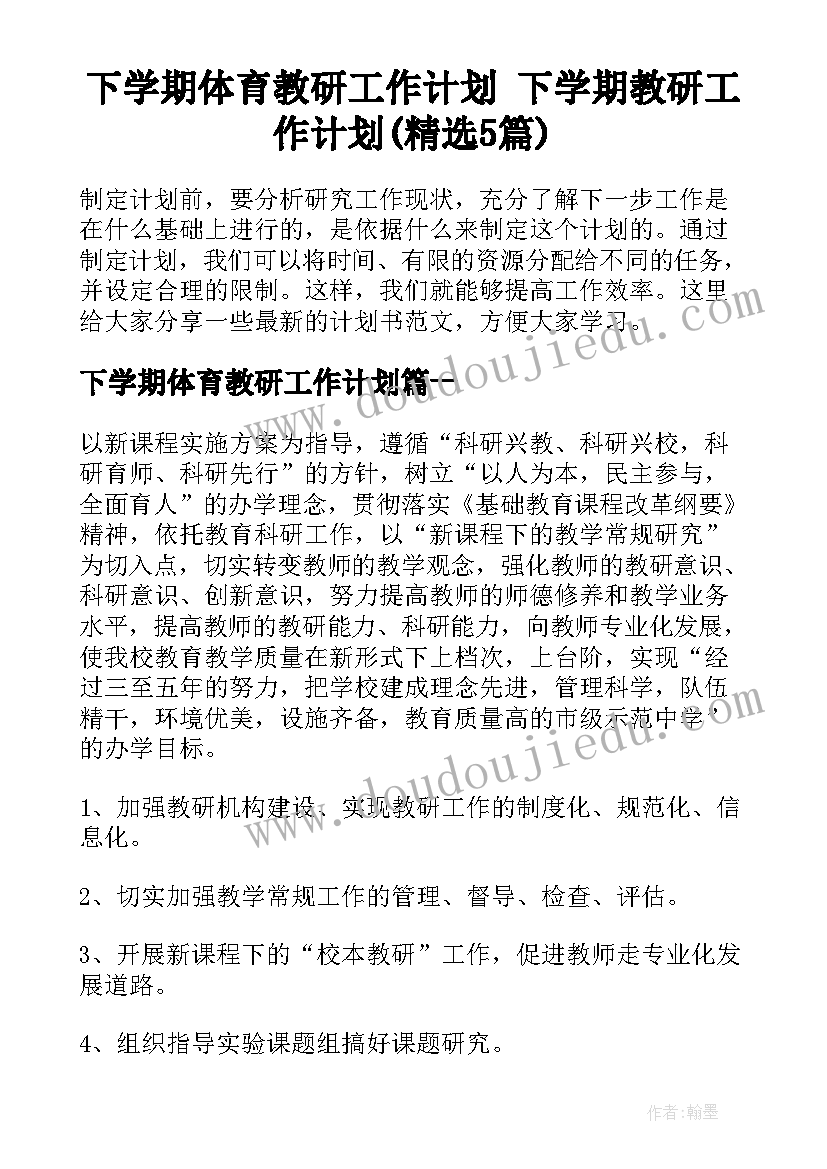 下学期体育教研工作计划 下学期教研工作计划(精选5篇)

制定计划前，要分析研究工作现状，充分了解下一步工作是在什么基础上进行的，是依据什么来制定这个计划的。通过制定计划，我们可以将时间、有限的资源分配给不同的任务，并设定合理的限制。这样，我们就能够提高工作效率。这里给大家分享一些最新的计划书范文，方便大家学习。

www.doudoujiedu.com

下学期体育教研工作计划篇一

以新课程实施方案为指导，遵循“科研兴教、科研兴校，科研育师、科研先行”的方针，树立“以人为本，民主参与，全面育人”的办学理念，贯彻落实《基础教育课程改革纲要》精神，依托教育科研工作，以“新课程下的教学常规研究”为切入点，切实转变教师的教学观念，强化教师的教研意识、科研意识、创新意识，努力提高教师的师德修养和教学业务水平，提高教师的教研能力、科研能力，向教师专业化发展，使我校教育教学质量在新形式下上档次，上台阶，实现“经过三至五年的努力，把学校建成理念先进，管理科学，队伍精干，环境优美，设施齐备，教育质量高的市级示范中学”的办学目标。

www.doudoujiedu.com

1、加强教研机构建设，实现教研工作的制度化、规范化、信息化。

2、切实加强教学常规工作的管理、督导、检查、评估。

3、开展新课程下的“校本教研”工作，促进教师走专业化发展道路。

4、组织指导实验课题组搞好课题研究。

作者:翰墨